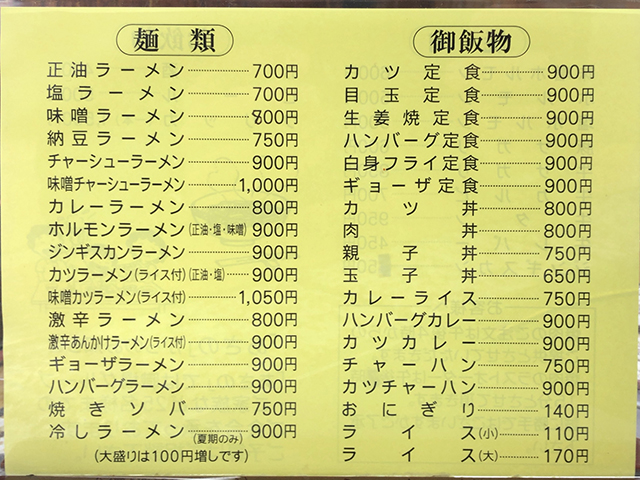 麺類

正油ラーメン 700円
塩ラーメン 700円
味噌ラーメン 800円
納豆ラーメン 750円
チャーシューラーメン 900円
味噌チャーシューラーメン 1,000円
カレーラーメン 800円
ホルモンラーメン(正油・塩・味噌) 900円
ジンギスカンラーメン 900円
カツラーメン(ライス付)(正油・塩) 900円
味噌カツラーメン(ライス付) 1,050円
激辛ラーメン 800円
激辛あんかけラーメン(ライス付) 900円
ギョーザラーメン 900円
ハンバーグラーメン 900円
焼きソバ 750円
冷しラーメン(夏期のみ) 900円
(大盛りは100円増しです)

御飯物

カツ定食 900円
目玉定食 900円
生姜焼定食 900円
ハンバーグ定食 900円
白身フライ定食 900円
ギョーザ定食 900円
カツ丼 800円
肉丼 800円
親子丼 750円
玉子丼 650円
カレーライス 750円
ハンバーグカレー 900円
カツカレー 900円
チャーハン 750円
カツチャーハン 900円
おにぎり 140円
ライス(小) 110円
ライス(大) 170円